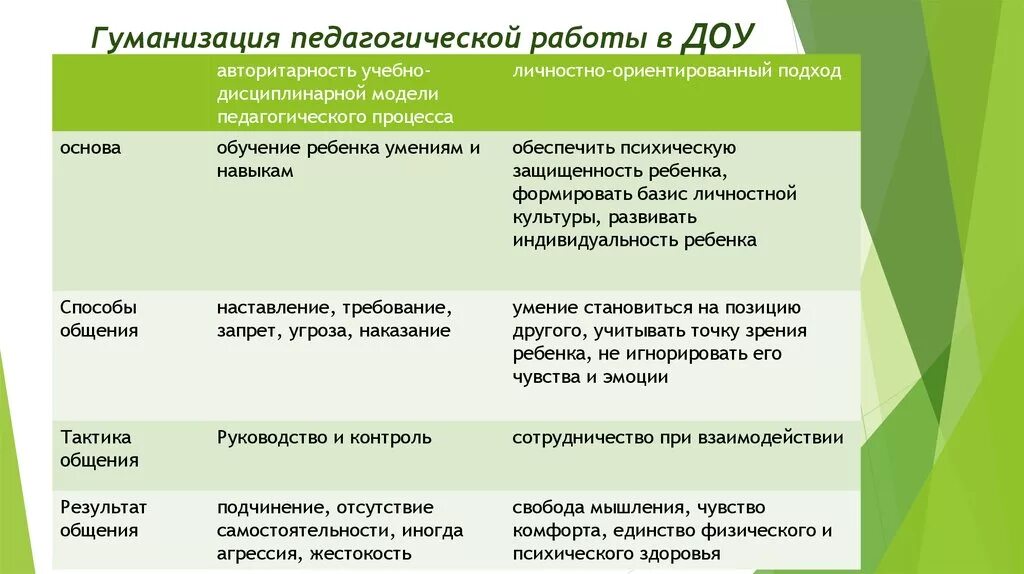 Гуманизация педагогической работы в ДОУ

| | авторитарность учебно-дисциплинарной модели педагогического процесса | личностно-ориентированный подход |
|---|---|---|
| основа | обучение ребенка умениям и навыкам | обеспечить психическую защищенность ребенка, формировать базис личностной культуры, развивать индивидуальность ребенка |
| Способы общения | наставление, требование, запрет, угроза, наказание | умение становиться на позицию другого, учитывать точку зрения ребенка, не игнорировать его чувства и эмоции |
| Тактика общения | Руководство и контроль | сотрудничество при взаимодействии |
| Результат общения | подчинение, отсутствие самостоятельности, иногда агрессия, жестокость | свобода мышления, чувство комфорта, единство физического и психического здоровья |